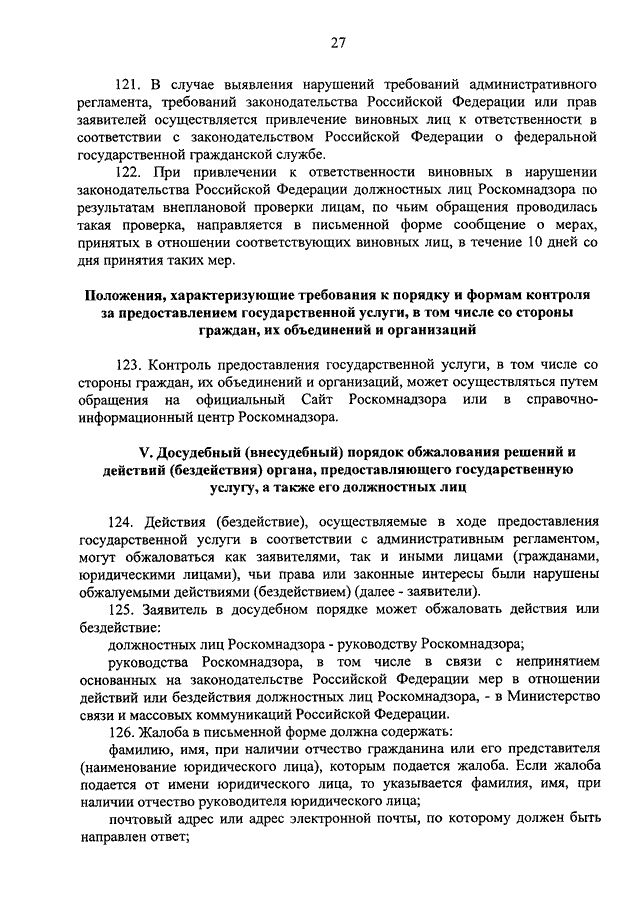 27

121. В случае выявления нарушений требований административного регламента, требований законодательства Российской Федерации или прав заявителей осуществляется привлечение виновных лиц к ответственности в соответствии с законодательством Российской Федерации о федеральной государственной гражданской службе.

122. При привлечении к ответственности виновных в нарушении законодательства Российской Федерации должностных лиц Роскомнадзора по результатам внеплановой проверки лицам, по чьим обращения проводилась такая проверка, направляется в письменной форме сообщение о мерах, принятых в отношении соответствующих виновных лиц, в течение 10 дней со дня принятия таких мер.

Положения, характеризующие требования к порядку и формам контроля за предоставлением государственной услуги, в том числе со стороны граждан, их объединений и организаций

123. Контроль предоставления государственной услуги, в том числе со стороны граждан, их объединений и организаций, может осуществляться путем обращения на официальный Сайт Роскомнадзора или в справочно-информационный центр Роскомнадзора.

V. Досудебный (внесудебный) порядок обжалования решений и действий (бездействия) органа, предоставляющего государственную услугу, а также его должностных лиц

124. Действия (бездействие), осуществляемые в ходе предоставления государственной услуги в соответствии с административным регламентом, могут обжаловаться как заявителями, так и иными лицами (гражданами, юридическими лицами), чьи права или законные интересы были нарушены обжалуемыми действиями (бездействием) (далее - заявители).

125. Заявитель в досудебном порядке может обжаловать действия или бездействие:

должностных лиц Роскомнадзора - руководству Роскомнадзора;

руководства Роскомнадзора, в том числе в связи с непринятием основанных на законодательстве Российской Федерации мер в отношении действий или бездействия должностных лиц Роскомнадзора, - в Министерство связи и массовых коммуникаций Российской Федерации.

126. Жалоба в письменной форме должна содержать:

фамилию, имя, при наличии отчество гражданина или его представителя (наименование юридического лица), которым подается жалоба. Если жалоба подается от имени юридического лица, то указывается фамилия, имя, при наличии отчество руководителя юридического лица;

почтовый адрес или адрес электронной почты, по которому должен быть направлен ответ;